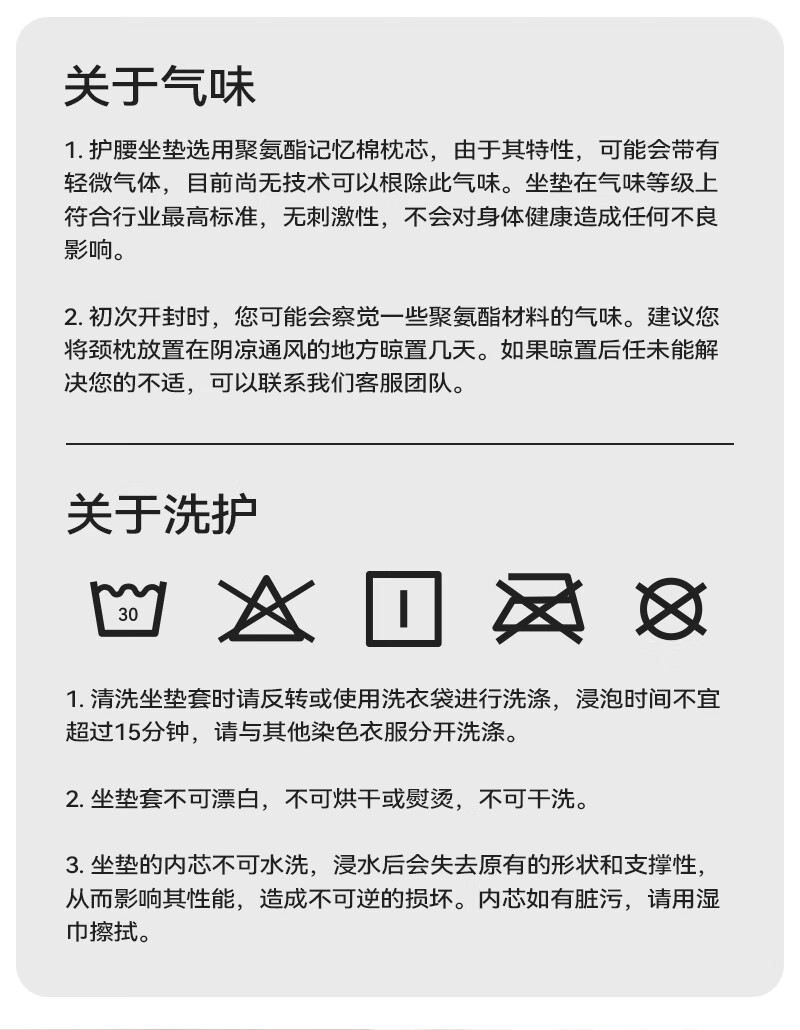 关于气味

1.护腰坐垫选用聚氨酯记忆棉枕芯，由于其特性，可能会带有轻微气体，目前尚无技术可以根除此气味。坐垫在气味等级上符合行业最高标准，无刺激性，不会对身体健康造成任何不良影响。

2.初次开封时，您可能会察觉一些聚氨酯材料的气味。建议您将颈枕放置在阴凉通风的地方晾置几天。如果晾置后任未能解决您的不适，可以联系我们客服团队。

关于洗护

30

1.清洗坐垫套时请反转或使用洗衣袋进行洗涤，浸泡时间不宜超过15分钟，请与其他染色衣服分开洗涤。

2.坐垫套不可漂白，不可烘干或熨烫，不可干洗。

3.坐垫的内芯不可水洗，浸水后会失去原有的形状和支撑性，从而影响其性能，造成不可逆的损坏。内芯如有脏污，请用湿巾擦拭。